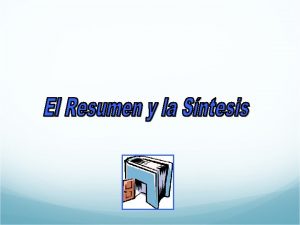 El Resumen y la Síntesis